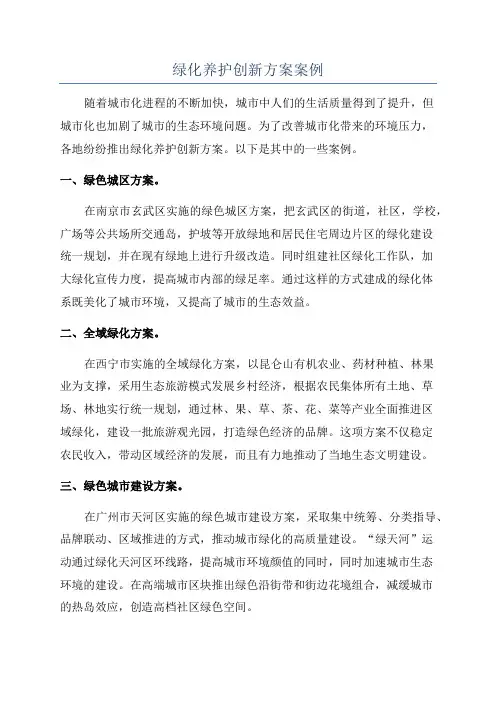 绿化养护创新方案案例

随着城市化进程的不断加快，城市中人们的生活质量得到了提升，但城市化也加剧了城市的生态环境问题。为了改善城市化带来的环境压力，各地纷纷推出绿化养护创新方案。以下是其中的一些案例。

一、绿色城区方案。

在南京市玄武区实施的绿色城区方案，把玄武区的街道，社区，学校，广场等公共场所交通岛，护坡等开放绿地和居民住宅周边片区的绿化建设统一规划，并在现有绿地上进行升级改造。同时组建社区绿化工作队，加大绿化宣传力度，提高城市内部的绿足率。通过这样的方式建成的绿化体系既美化了城市环境，又提高了城市的生态效益。

二、全域绿化方案。

在西宁市实施的全域绿化方案，以昆仑山有机农业、药材种植、林果业为支撑，采用生态旅游模式发展乡村经济，根据农民集体所有土地、草场、林地实行统一规划，通过林、果、草、茶、花、菜等产业全面推进区域绿化，建设一批旅游观光园，打造绿色经济的品牌。这项方案不仅稳定农民收入，带动区域经济的发展，而且有力地推动了当地生态文明建设。

三、绿色城市建设方案。

在广州市天河区实施的绿色城市建设方案，采取集中统筹、分类指导、品牌联动、区域推进的方式，推动城市绿化的高质量建设。“绿天河”运动通过绿化天河区环线路，提高城市环境颜值的同时，同时加速城市生态环境的建设。在高端城市区块推出绿色沿街带和街边花境组合，减缓城市的热岛效应，创造高档社区绿色空间。